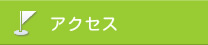 アクセス